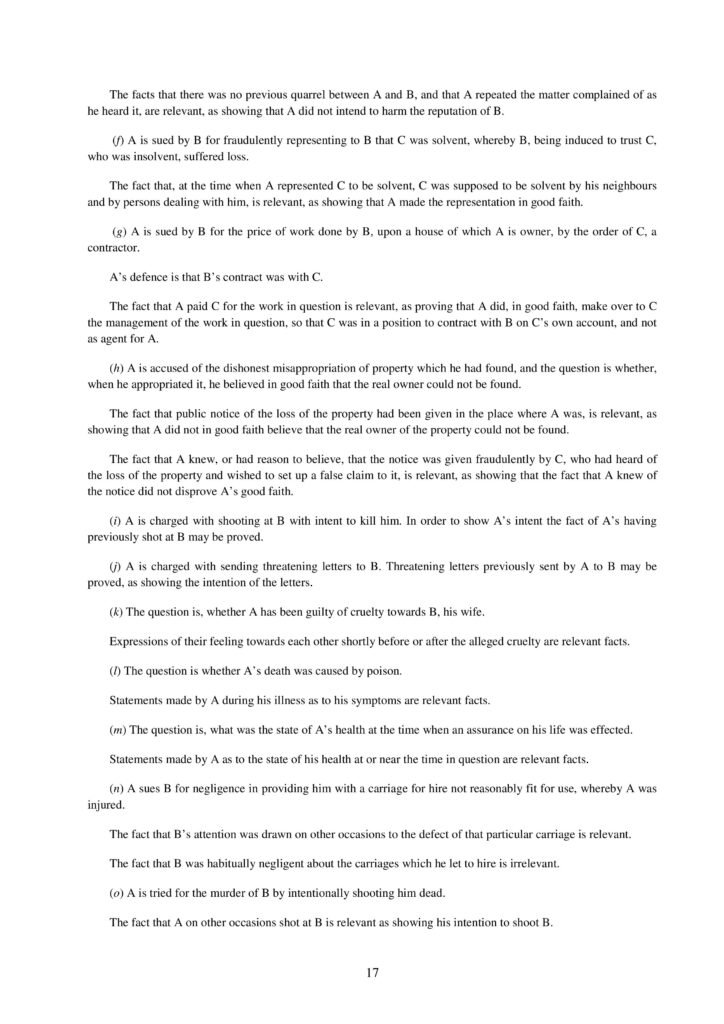 The facts that there was no previous quarrel between A and B, and that A repeated the matter complained of as he heard it, are relevant, as showing that A did not intend to harm the reputation of B.

(f) A is sued by B for fraudulently representing to B that C was solvent, whereby B, being induced to trust C, who was insolvent, suffered loss.

The fact that, at the time when A represented C to be solvent, C was supposed to be solvent by his neighbours and by persons dealing with him, is relevant, as showing that A made the representation in good faith.

(g) A is sued by B for the price of work done by B, upon a house of which A is owner, by the order of C, a contractor.

A's defence is that B's contract was with C.

The fact that A paid C for the work in question is relevant, as proving that A did, in good faith, make over to C the management of the work in question, so that C was in a position to contract with B on C's own account, and not as agent for A.

(h) A is accused of the dishonest misappropriation of property which he had found, and the question is whether, when he appropriated it, he believed in good faith that the real owner could not be found.

The fact that public notice of the loss of the property had been given in the place where A was, is relevant, as showing that A did not in good faith believe that the real owner of the property could not be found.

The fact that A knew, or had reason to believe, that the notice was given fraudulently by C, who had heard of the loss of the property and wished to set up a false claim to it, is relevant, as showing that the fact that A knew of the notice did not disprove A's good faith.

(i) A is charged with shooting at B with intent to kill him. In order to show A's intent the fact of A's having previously shot at B may be proved.

(j) A is charged with sending threatening letters to B. Threatening letters previously sent by A to B may be proved, as showing the intention of the letters.

(k) The question is, whether A has been guilty of cruelty towards B, his wife.

Expressions of their feeling towards each other shortly before or after the alleged cruelty are relevant facts.

(l) The question is whether A's death was caused by poison.

Statements made by A during his illness as to his symptoms are relevant facts.

(m) The question is, what was the state of A's health at the time when an assurance on his life was effected.

Statements made by A as to the state of his health at or near the time in question are relevant facts.

(n) A sues B for negligence in providing him with a carriage for hire not reasonably fit for use, whereby A was injured.

The fact that B's attention was drawn on other occasions to the defect of that particular carriage is relevant.

The fact that B was habitually negligent about the carriages which he let to hire is irrelevant.

(o) A is tried for the murder of B by intentionally shooting him dead.

The fact that A on other occasions shot at B is relevant as showing his intention to shoot B.

17